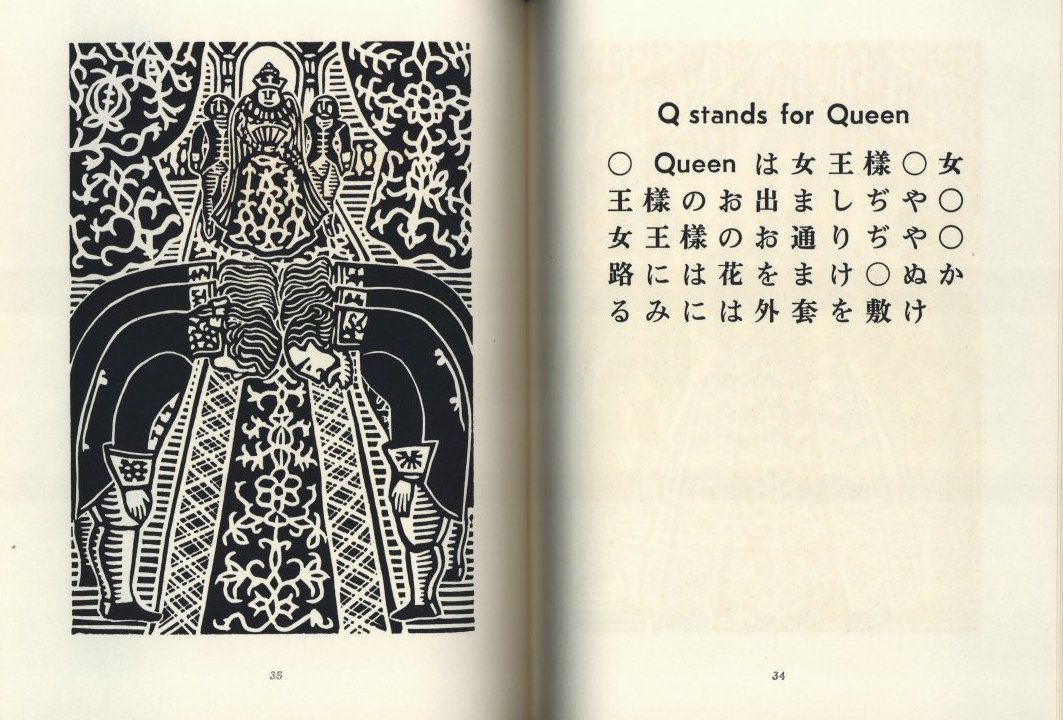 35

Q stands for Queen

○ Queen は女王様○女王様のお出ましぢや○女王様のお通りぢや○路には花をまけ○ぬかるみには外套を敷け

34